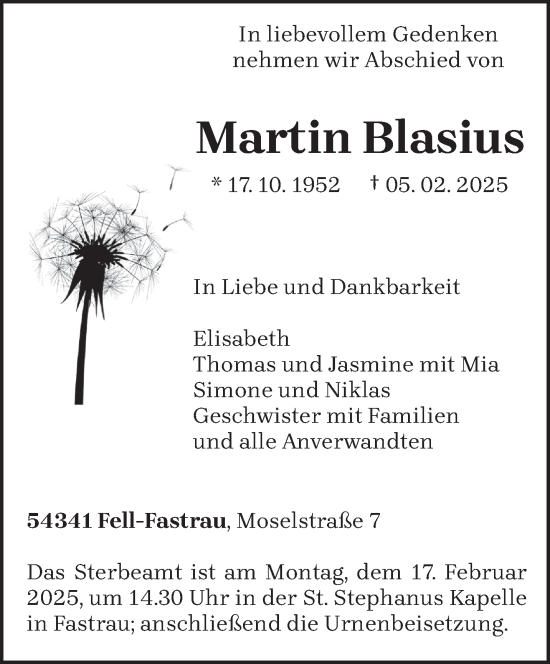 In liebevollem Gedenken
nehmen wir Abschied von

Martin Blasius

* 17. 10. 1952 † 05. 02. 2025

In Liebe und Dankbarkeit

Elisabeth
Thomas und Jasmine mit Mia
Simone und Niklas
Geschwister mit Familien
und alle Anverwandten

54341 Fell-Fastrau, Moselstraße 7

Das Sterbeamt ist am Montag, dem 17. Februar 2025, um 14.30 Uhr in der St. Stephanus Kapelle in Fastrau; anschließend die Urnenbeisetzung.